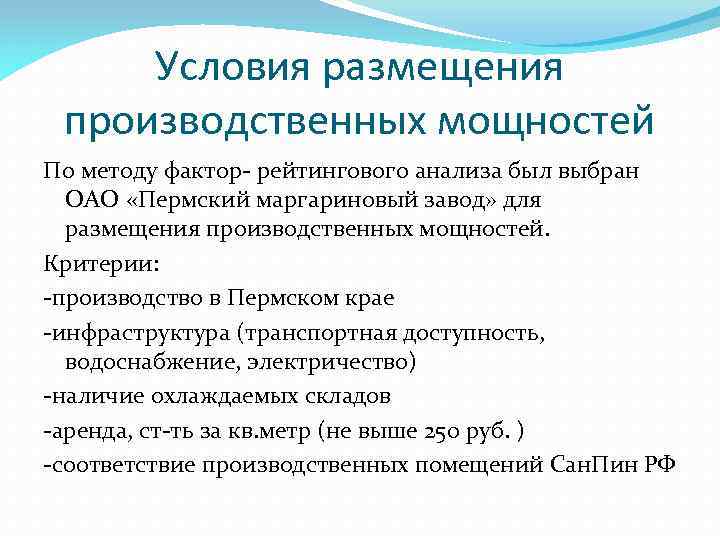 Условия размещения производственных мощностей

По методу фактор- рейтингового анализа был выбран ОАО «Пермский маргариновый завод» для размещения производственных мощностей.

Критерии:

-производство в Пермском крае

-инфраструктура (транспортная доступность, водоснабжение, электричество)

-наличие охлаждаемых складов

-аренда, ст-ть за кв.метр (не выше 250 руб. )

-соответствие производственных помещений СанПин РФ